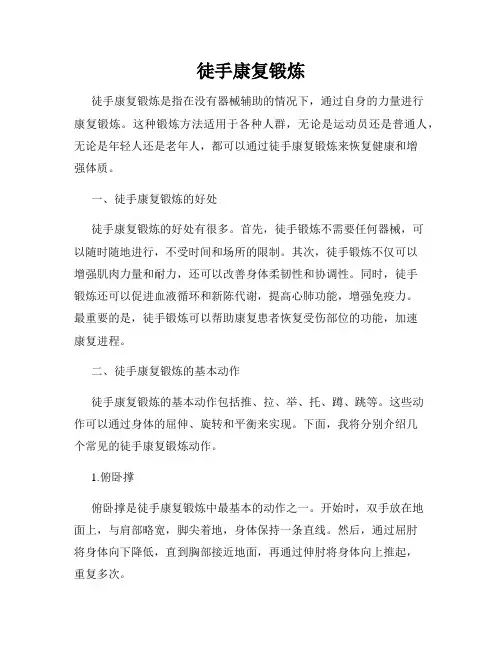 徒手康复锻炼

徒手康复锻炼是指在没有器械辅助的情况下，通过自身的力量进行康复锻炼。这种锻炼方法适用于各种人群，无论是运动员还是普通人，无论是年轻人还是老年人，都可以通过徒手康复锻炼来恢复健康和增强体质。

一、徒手康复锻炼的好处

徒手康复锻炼的好处有很多。首先，徒手锻炼不需要任何器械，可以随时随地进行，不受时间和场所的限制。其次，徒手锻炼不仅可以增强肌肉力量和耐力，还可以改善身体柔韧性和协调性。同时，徒手锻炼还可以促进血液循环和新陈代谢，提高心肺功能，增强免疫力。最重要的是，徒手锻炼可以帮助康复患者恢复受伤部位的功能，加速康复进程。

二、徒手康复锻炼的基本动作

徒手康复锻炼的基本动作包括推、拉、举、托、蹲、跳等。这些动作可以通过身体的屈伸、旋转和平衡来实现。下面，我将分别介绍几个常见的徒手康复锻炼动作。

1.俯卧撑

俯卧撑是徒手康复锻炼中最基本的动作之一。开始时，双手放在地面上，与肩部略宽，脚尖着地，身体保持一条直线。然后，通过屈肘将身体向下降低，直到胸部接近地面，再通过伸肘将身体向上推起，重复多次。